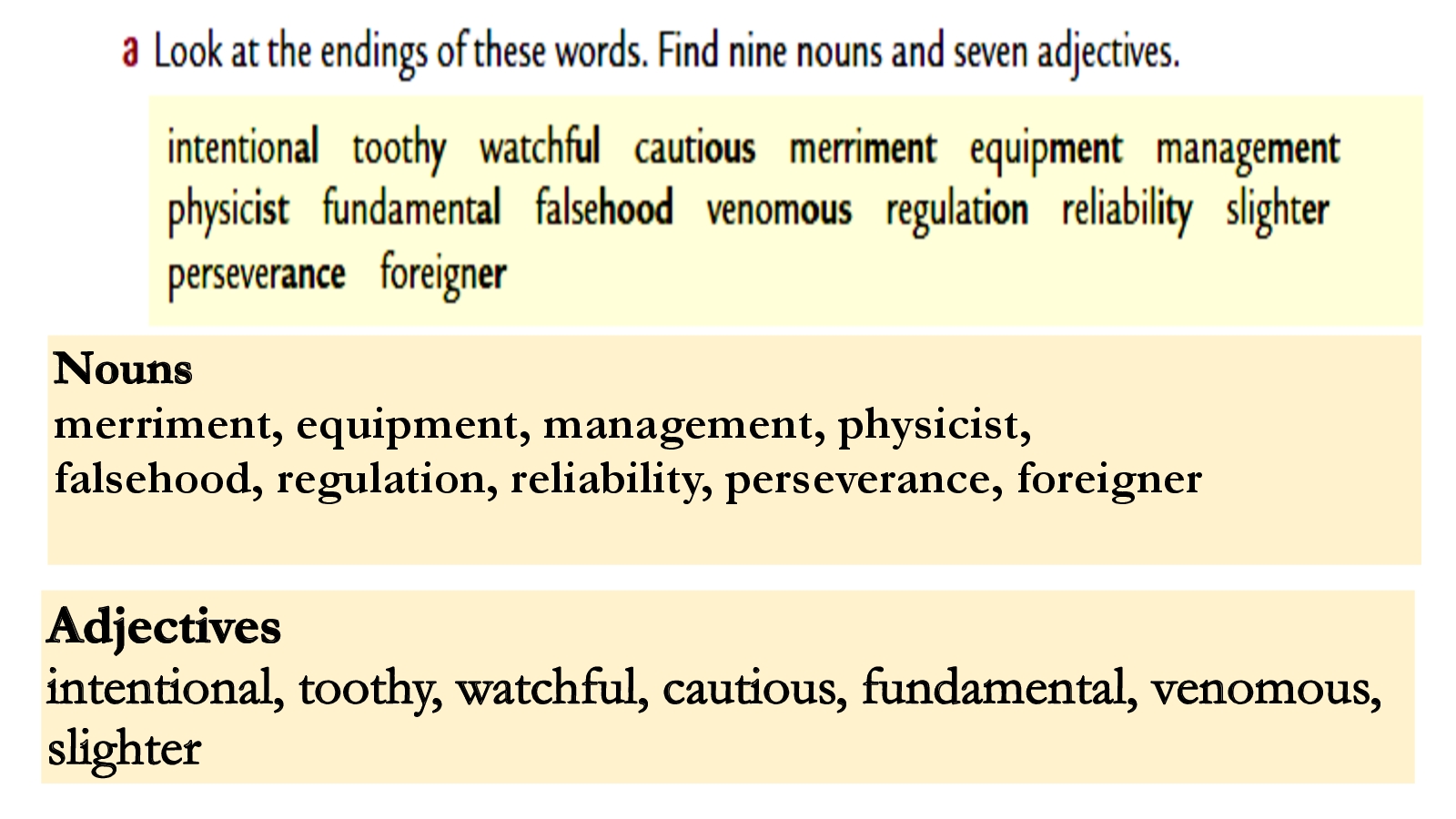 a Look at the endings of these words. Find nine nouns and seven adjectives.

intentional toothy watchful cautious merriment equipment management physicist fundamental falsehood venomous regulation reliability slighter perseverance foreigner

Nouns
merriment, equipment, management, physicist, falsehood, regulation, reliability, perseverance, foreigner

Adjectives
intentional, toothy, watchful, cautious, fundamental, venomous, slighter